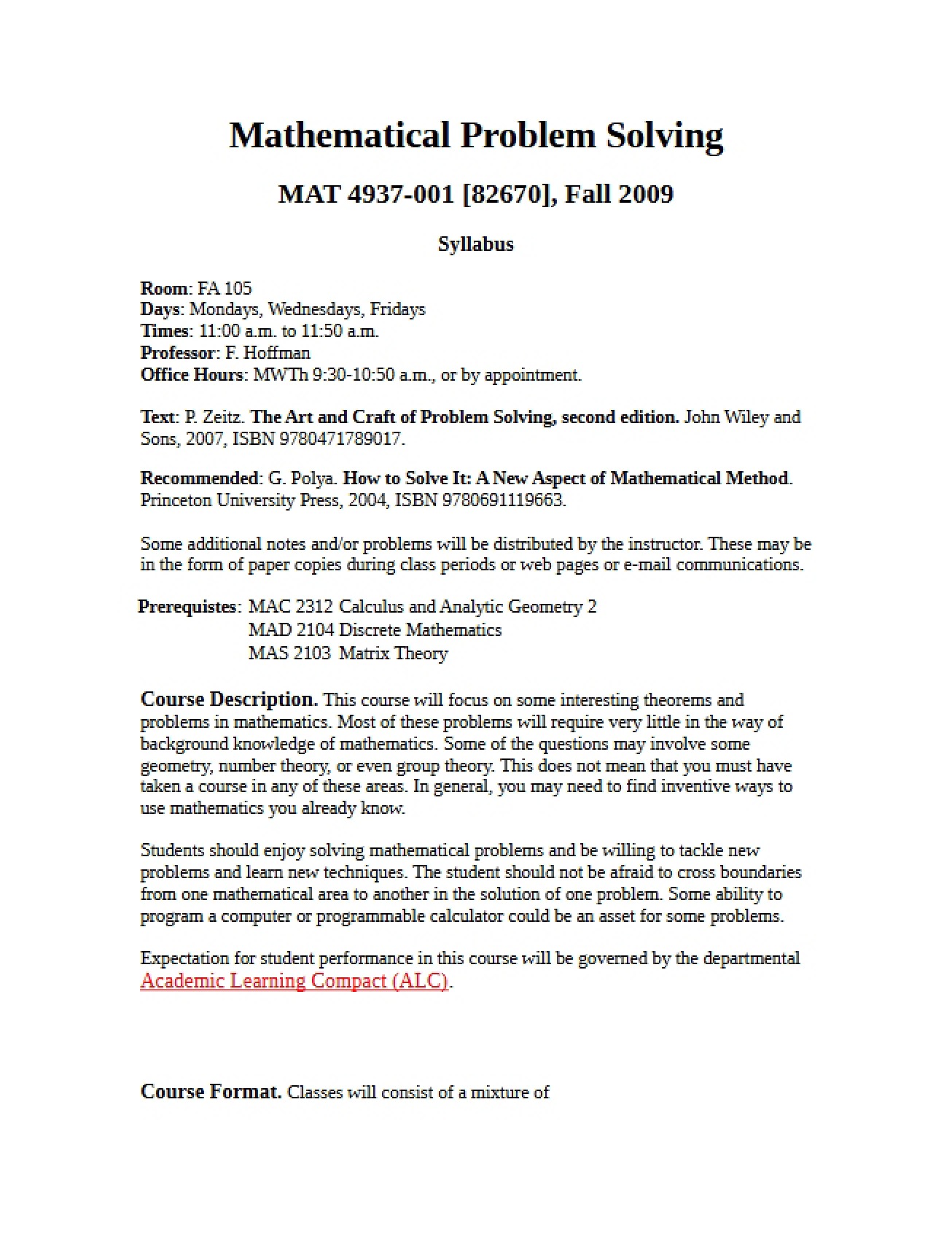 Mathematical Problem Solving

MAT 4937-001 [82670], Fall 2009

Syllabus

Room: FA 105
Days: Mondays, Wednesdays, Fridays
Times: 11:00 a.m. to 11:50 a.m.
Professor: F. Hoffman
Office Hours: MWTh 9:30-10:50 a.m., or by appointment.

Text: P. Zeitz. The Art and Craft of Problem Solving, second edition. John Wiley and Sons, 2007, ISBN 9780471789017.

Recommended: G. Polya. How to Solve It: A New Aspect of Mathematical Method. Princeton University Press, 2004, ISBN 9780691119663.

Some additional notes and/or problems will be distributed by the instructor. These may be in the form of paper copies during class periods or web pages or e-mail communications.

Prerequistes: MAC 2312 Calculus and Analytic Geometry 2
MAD 2104 Discrete Mathematics
MAS 2103 Matrix Theory

Course Description. This course will focus on some interesting theorems and problems in mathematics. Most of these problems will require very little in the way of background knowledge of mathematics. Some of the questions may involve some geometry, number theory, or even group theory. This does not mean that you must have taken a course in any of these areas. In general, you may need to find inventive ways to use mathematics you already know.

Students should enjoy solving mathematical problems and be willing to tackle new problems and learn new techniques. The student should not be afraid to cross boundaries from one mathematical area to another in the solution of one problem. Some ability to program a computer or programmable calculator could be an asset for some problems.

Expectation for student performance in this course will be governed by the departmental Academic Learning Compact (ALC).

Course Format. Classes will consist of a mixture of